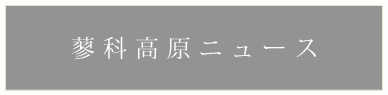 蓼科高原ニュース